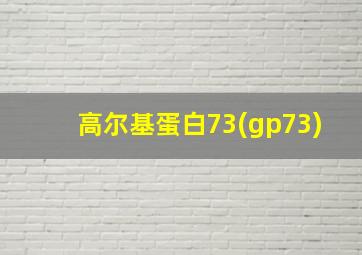 高尔基蛋白73(gp73)